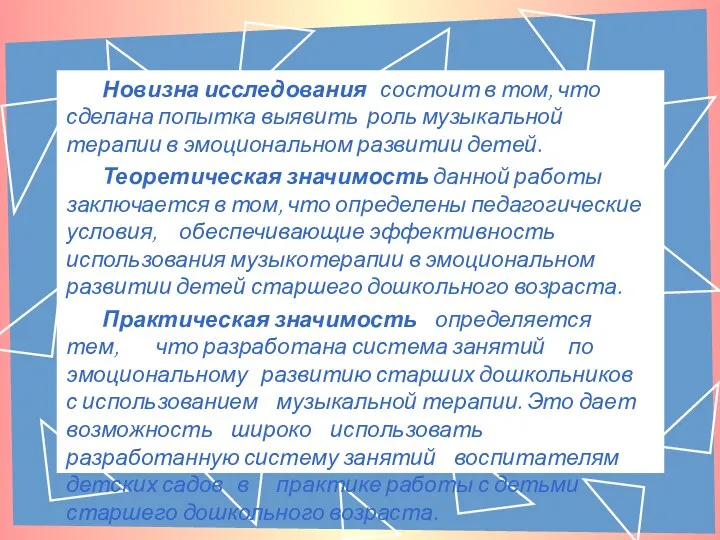 Новизна исследования состоит в том, что сделана попытка выявить роль музыкальной терапии в эмоциональном развитии детей.

Теоретическая значимость данной работы заключается в том, что определены педагогические условия, обеспечивающие эффективность использования музыкотерапии в эмоциональном развитии детей старшего дошкольного возраста.

Практическая значимость определяется тем, что разработана система занятий по эмоциональному развитию старших дошкольников с использованием музыкальной терапии. Это дает возможность широко использовать разработанную систему занятий воспитателям детских садов в практике работы с детьми старшего дошкольного возраста.